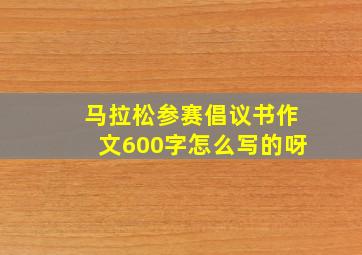 马拉松参赛倡议书作文600字怎么写的呀